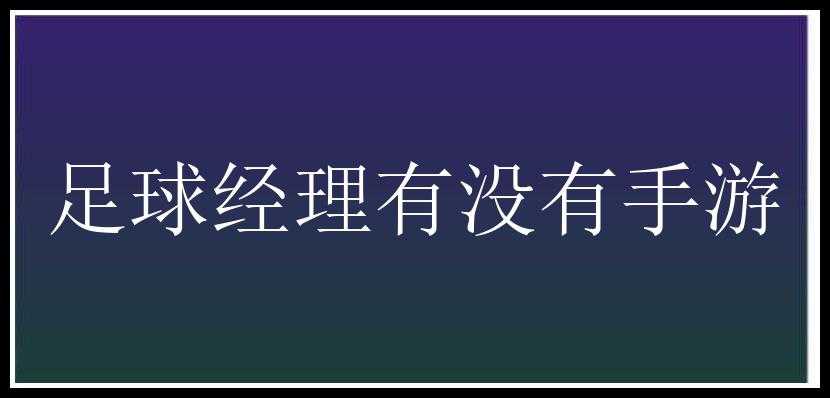 足球经理有没有手游